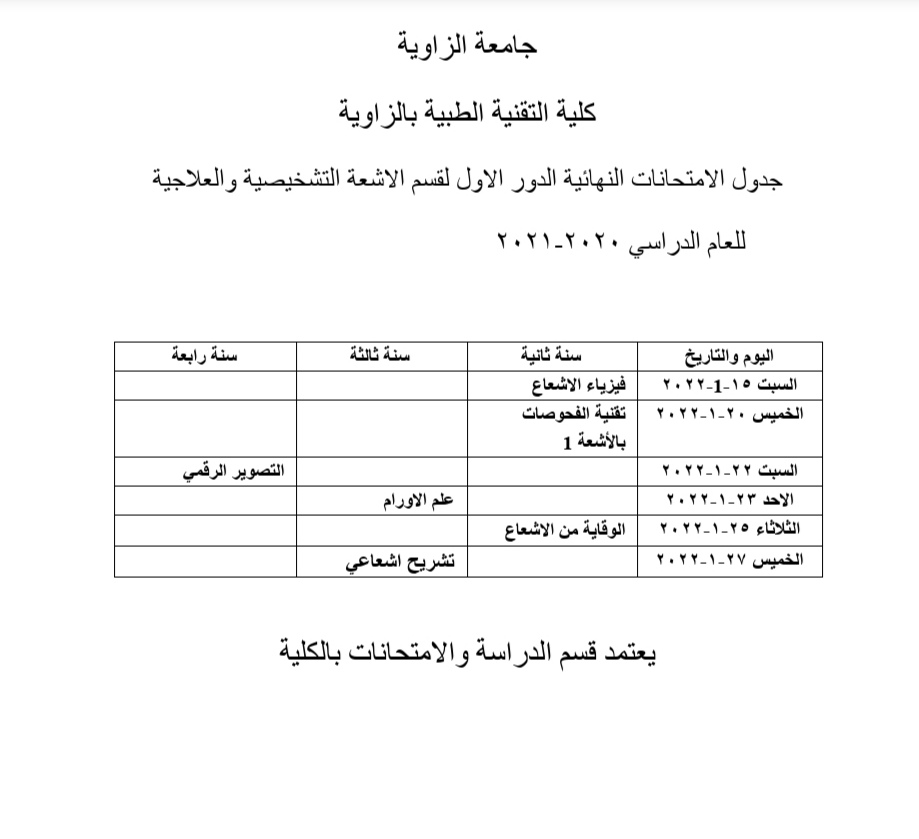 جامعة الزاوية

كلية التقنية الطبية بالزاوية

جدول الامتحانات النهائية الدور الاول لقسم الاشعة التشخيصية والعلاجية

للعام الدراسي ٢٠٢٠-٢٠٢١

| اليوم والتاريخ | سنة ثانية | سنة ثالثة | سنة رابعة |
|---|---|---|---|
| السبت ١٥-1-٢٠٢٢ | فيزياء الاشعاع | | |
| الخميس ٢٠-١-٢٠٢٢ | تقنية الفحوصات بالأشعة 1 | | |
| السبت ٢٢-١-٢٠٢٢ | | | التصوير الرقمي |
| الاحد ٢٣-١-٢٠٢٢ | | علم الاورام | |
| الثلاثاء ٢٥-١-٢٠٢٢ | الوقاية من الاشعاع | | |
| الخميس ٢٧-١-٢٠٢٢ | | تشريح اشعاعي | |

يعتمد قسم الدراسة والامتحانات بالكلية